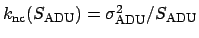 $k_{\mathrm{nc}}(S_{\mathrm{ADU}}) = \sigma^2_{\mathrm{ADU}}/S_{\mathrm{ADU}}$